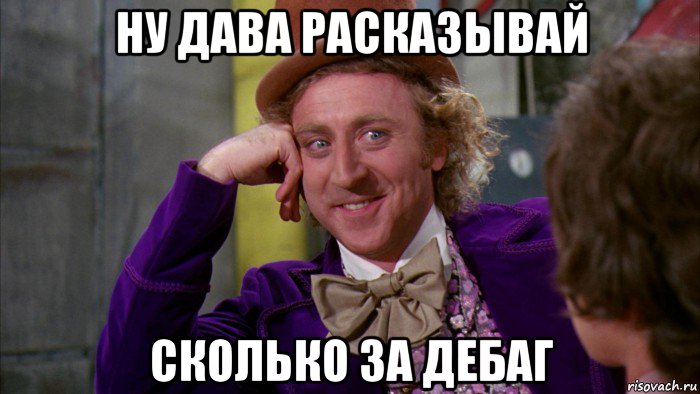 НУ ДАВА РАСКАЗЫВАЙ

СКОЛЬКО ЗА ДЕБАГ

risovach.ru